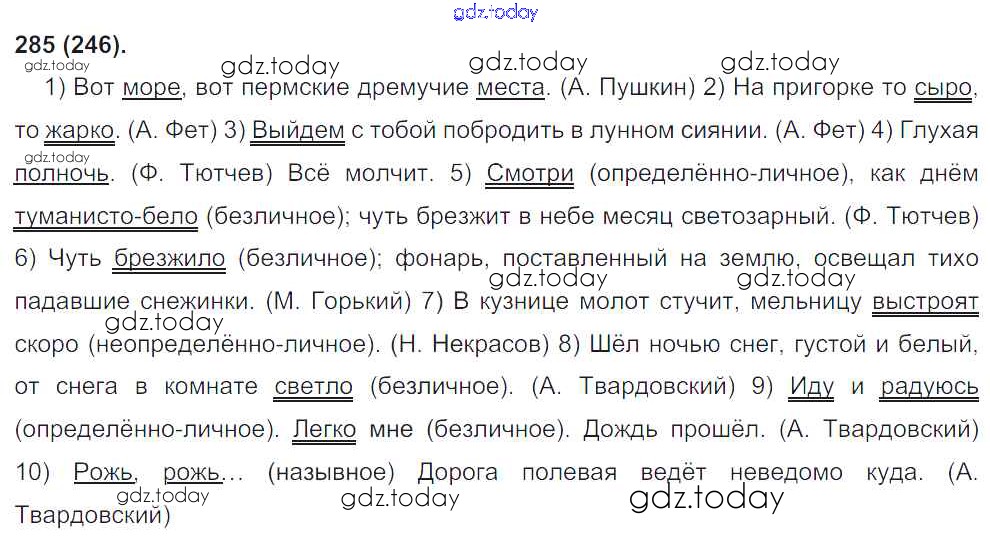 285 (246).

1) Вот море, вот пермские дремучие места. (А. Пушкин) 2) На пригорке то сыро, то жарко. (А. Фет) 3) Выйдем с тобой побродить в лунном сиянии. (А. Фет) 4) Глухая полночь. (Ф. Тютчев) Всё молчит. 5) Смотри (определённо-личное), как днём туманисто-бело (безличное); чуть брезжит в небе месяц светозарный. (Ф. Тютчев) 6) Чуть брезжило (безличное); фонарь, поставленный на землю, освещал тихо падавшие снежинки. (М. Горький) 7) В кузнице молот стучит, мельницу выстроят скоро (неопределённо-личное). (Н. Некрасов) 8) Шёл ночью снег, густой и белый, от снега в комнате светло (безличное). (А. Твардовский) 9) Иду и радуюсь (определённо-личное). Легко мне (безличное). Дождь прошёл. (А. Твардовский) 10) Рожь, рожь... (назывное) Дорога полевая ведёт неведомо куда. (А. Твардовский)

gdz.today